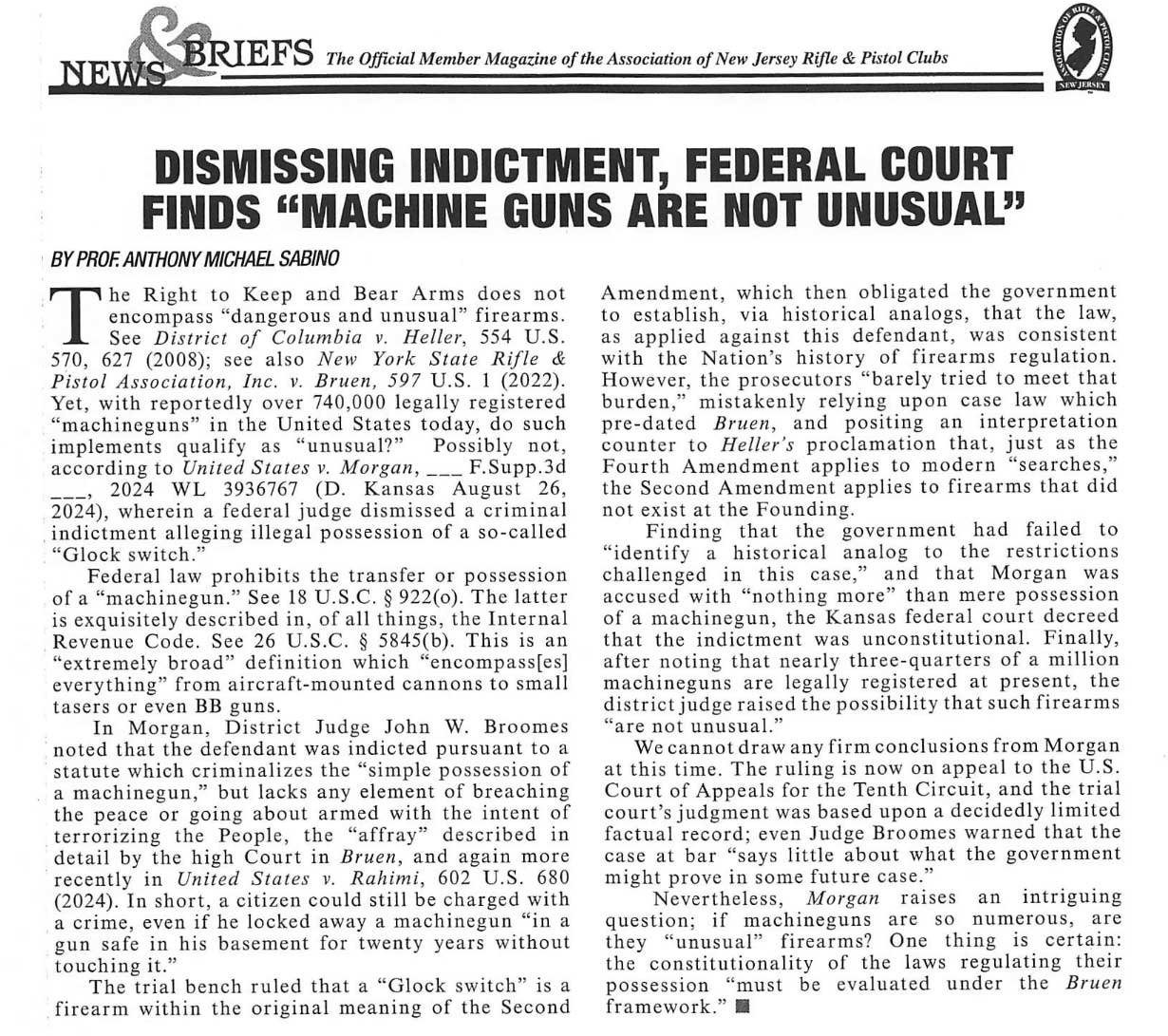 NEWS & BRIEFS The Official Member Magazine of the Association of New Jersey Rifle & Pistol Clubs

ASSOCIATION OF RIFLE & PISTOL CLUBS NEW JERSEY

DISMISSING INDICTMENT, FEDERAL COURT FINDS "MACHINE GUNS ARE NOT UNUSUAL"

BY PROF. ANTHONY MICHAEL SABINO

The Right to Keep and Bear Arms does not encompass "dangerous and unusual" firearms. See District of Columbia v. Heller, 554 U.S. 570, 627 (2008); see also New York State Rifle & Pistol Association, Inc. v. Bruen, 597 U.S. 1 (2022). Yet, with reportedly over 740,000 legally registered "machineguns" in the United States today, do such implements qualify as "unusual?" Possibly not, according to United States v. Morgan, ___ F.Supp.3d ___, 2024 WL 3936767 (D. Kansas August 26, 2024), wherein a federal judge dismissed a criminal indictment alleging illegal possession of a so-called "Glock switch."

Federal law prohibits the transfer or possession of a "machinegun." See 18 U.S.C. § 922(o). The latter is exquisitely described in, of all things, the Internal Revenue Code. See 26 U.S.C. § 5845(b). This is an "extremely broad" definition which "encompass[es] everything" from aircraft-mounted cannons to small tasers or even BB guns.

In Morgan, District Judge John W. Broomes noted that the defendant was indicted pursuant to a statute which criminalizes the "simple possession of a machinegun," but lacks any element of breaching the peace or going about armed with the intent of terrorizing the People, the "affray" described in detail by the high Court in Bruen, and again more recently in United States v. Rahimi, 602 U.S. 680 (2024). In short, a citizen could still be charged with a crime, even if he locked away a machinegun "in a gun safe in his basement for twenty years without touching it."

The trial bench ruled that a "Glock switch" is a firearm within the original meaning of the Second Amendment, which then obligated the government to establish, via historical analogs, that the law, as applied against this defendant, was consistent with the Nation's history of firearms regulation. However, the prosecutors "barely tried to meet that burden," mistakenly relying upon case law which pre-dated Bruen, and positing an interpretation counter to Heller's proclamation that, just as the Fourth Amendment applies to modern "searches," the Second Amendment applies to firearms that did not exist at the Founding.

Finding that the government had failed to "identify a historical analog to the restrictions challenged in this case," and that Morgan was accused with "nothing more" than mere possession of a machinegun, the Kansas federal court decreed that the indictment was unconstitutional. Finally, after noting that nearly three-quarters of a million machineguns are legally registered at present, the district judge raised the possibility that such firearms "are not unusual."

We cannot draw any firm conclusions from Morgan at this time. The ruling is now on appeal to the U.S. Court of Appeals for the Tenth Circuit, and the trial court's judgment was based upon a decidedly limited factual record; even Judge Broomes warned that the case at bar "says little about what the government might prove in some future case."

Nevertheless, Morgan raises an intriguing question; if machineguns are so numerous, are they "unusual" firearms? One thing is certain: the constitutionality of the laws regulating their possession "must be evaluated under the Bruen framework." ■